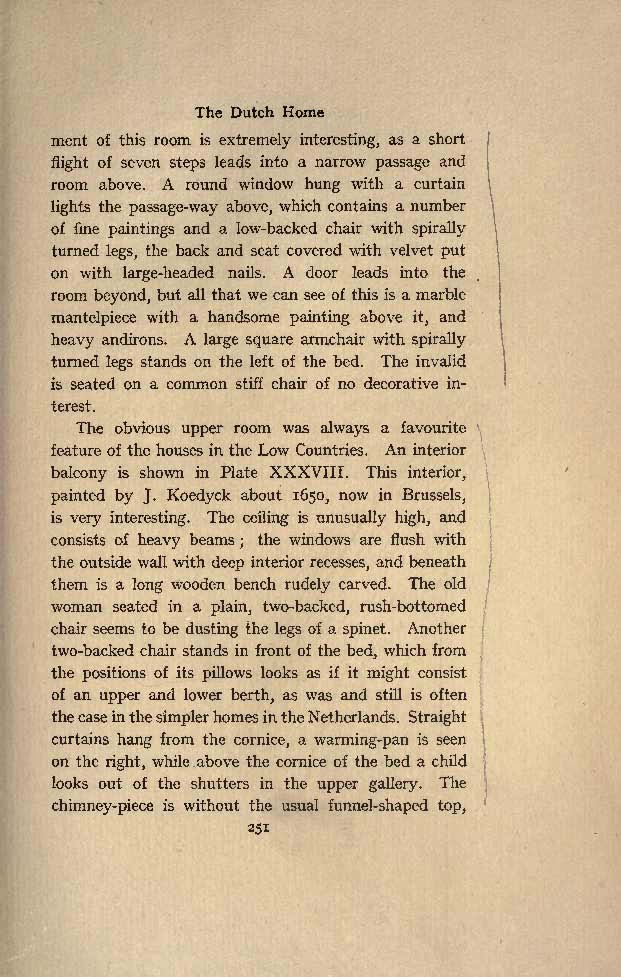 The Dutch Home

ment of this room is extremely interesting, as a short flight of seven steps leads into a narrow passage and room above. A round window hung with a curtain lights the passage-way above, which contains a number of fine paintings and a low-backed chair with spirally turned legs, the back and seat covered with velvet put on with large-headed nails. A door leads into the room beyond, but all that we can see of this is a marble mantelpiece with a handsome painting above it, and heavy andirons. A large square armchair with spirally turned legs stands on the left of the bed. The invalid is seated on a common stiff chair of no decorative interest.

The obvious upper room was always a favourite feature of the houses in the Low Countries. An interior balcony is shown in Plate XXXVIII. This interior, painted by J. Koedyck about 1650, now in Brussels, is very interesting. The ceiling is unusually high, and consists of heavy beams; the windows are flush with the outside wall with deep interior recesses, and beneath them is a long wooden bench rudely carved. The old woman seated in a plain, two-backed, rush-bottomed chair seems to be dusting the legs of a spinet. Another two-backed chair stands in front of the bed, which from the positions of its pillows looks as if it might consist of an upper and lower berth, as was and still is often the case in the simpler homes in the Netherlands. Straight curtains hang from the cornice, a warming-pan is seen on the right, while above the cornice of the bed a child looks out of the shutters in the upper gallery. The chimney-piece is without the usual funnel-shaped top,

251